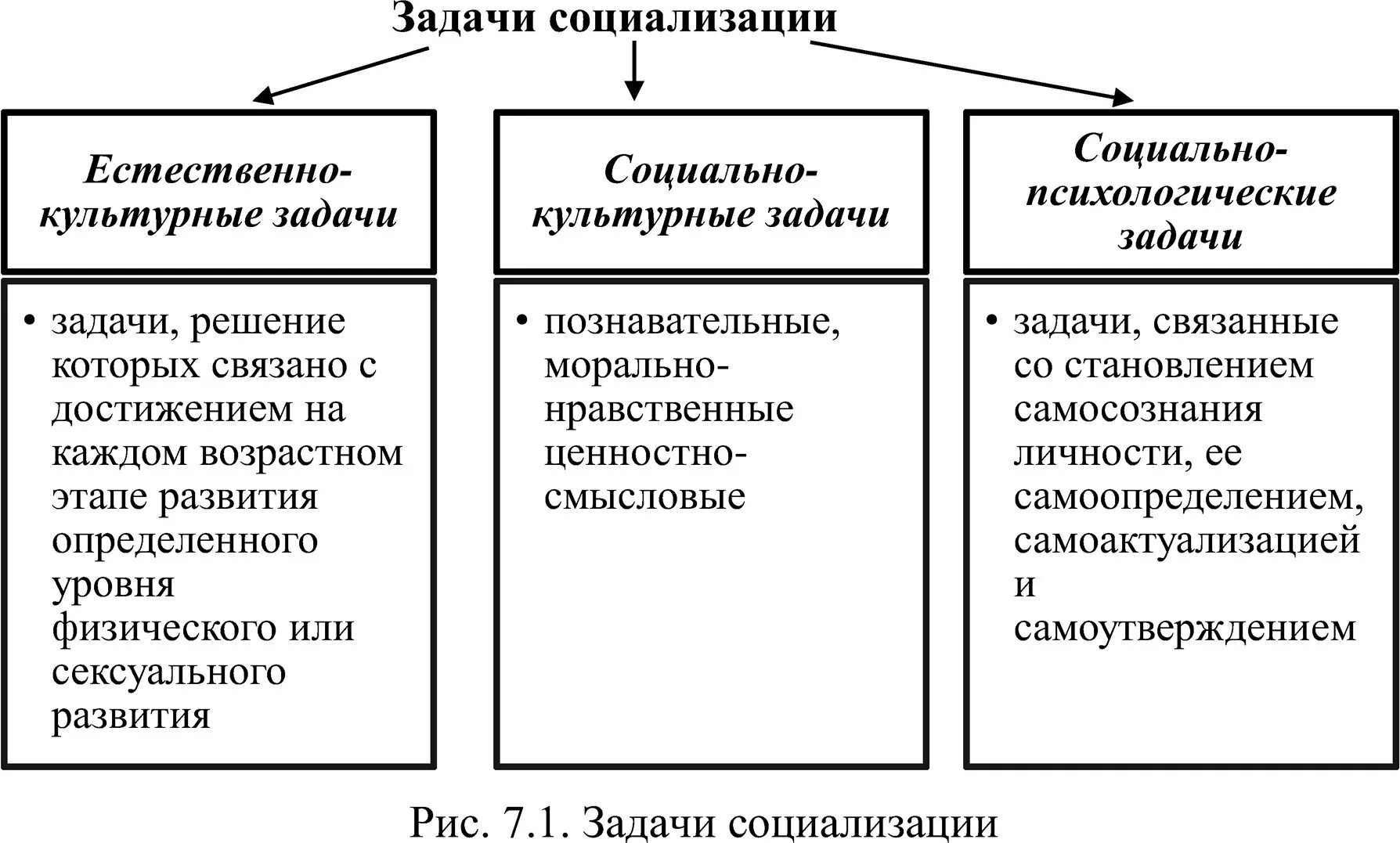 Задачи социализации

Естественно-культурные задачи

• задачи, решение которых связано с достижением на каждом возрастном этапе развития определенного уровня физического или сексуального развития

Социально-культурные задачи

• познавательные, морально-нравственные ценностно-смысловые

Социально-психологические задачи

• задачи, связанные со становлением самосознания личности, ее самоопределением, самоактуализацией и самоутверждением

Рис. 7.1. Задачи социализации